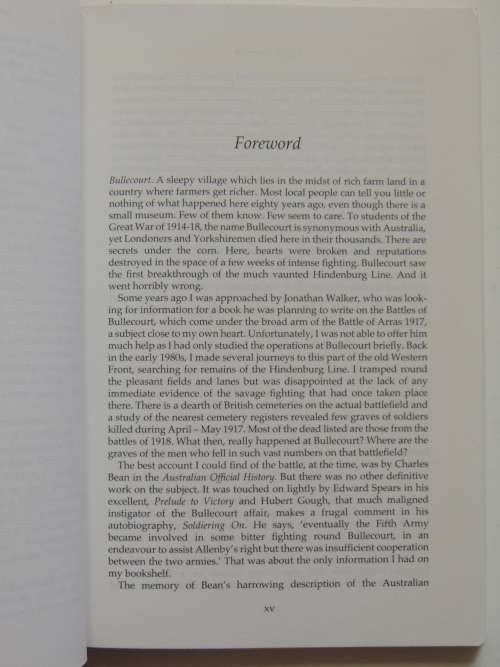 Foreword

Bullecourt. A sleepy village which lies in the midst of rich farm land in a country where farmers get richer. Most local people can tell you little or nothing of what happened here eighty years ago, even though there is a small museum. Few of them know. Few seem to care. To students of the Great War of 1914-18, the name Bullecourt is synonymous with Australia, yet Londoners and Yorkshiremen died here in their thousands. There are secrets under the corn. Here, hearts were broken and reputations destroyed in the space of a few weeks of intense fighting. Bullecourt saw the first breakthrough of the much vaunted Hindenburg Line. And it went horribly wrong.

Some years ago I was approached by Jonathan Walker, who was looking for information for a book he was planning to write on the Battles of Bullecourt, which come under the broad arm of the Battle of Arras 1917, a subject close to my own heart. Unfortunately, I was not able to offer him much help as I had only studied the operations at Bullecourt briefly. Back in the early 1980s, I made several journeys to this part of the old Western Front, searching for remains of the Hindenburg Line. I tramped round the pleasant fields and lanes but was disappointed at the lack of any immediate evidence of the savage fighting that had once taken place there. There is a dearth of British cemeteries on the actual battlefield and a study of the nearest cemetery registers revealed few graves of soldiers killed during April – May 1917. Most of the dead listed are those from the battles of 1918. What then, really happened at Bullecourt? Where are the graves of the men who fell in such vast numbers on that battlefield?

The best account I could find of the battle, at the time, was by Charles Bean in the Australian Official History. But there was no other definitive work on the subject. It was touched on lightly by Edward Spears in his excellent, Prelude to Victory and Hubert Gough, that much maligned instigator of the Bullecourt affair, makes a frugal comment in his autobiography, Soldiering On. He says, 'eventually the Fifth Army became involved in some bitter fighting round Bullecourt, in an endeavour to assist Allenby's right but there was insufficient cooperation between the two armies.' That was about the only information I had on my bookshelf.

The memory of Bean's harrowing description of the Australian

xv